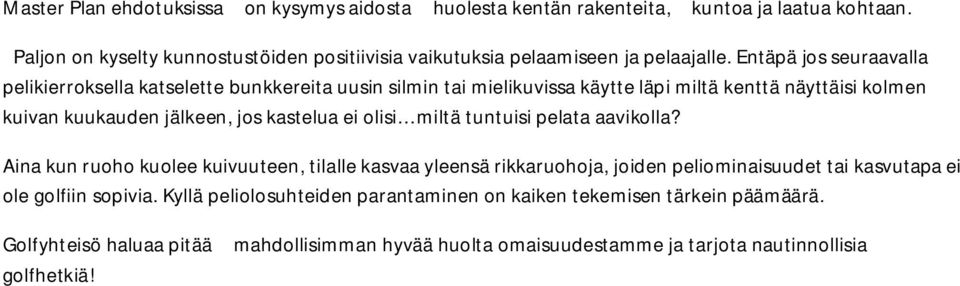 Master Plan ehdotuksissa on kysymys aidosta huolesta kentän rakenteita, kuntoa ja laatua kohtaan.

Paljon on kyselty kunnostustöiden positiivisia vaikutuksia pelaamiseen ja pelaajalle. Entäpä jos seuraavalla pelikierroksella katselette bunkkereita uusin silmin tai mielikuvissa käytte läpi miltä kenttä näyttäisi kolmen kuivan kuukauden jälkeen, jos kastelua ei olisi…miltä tuntuisi pelata aavikolla?

Aina kun ruoho kuolee kuivuuteen, tilalle kasvaa yleensä rikkaruohoja, joiden peliominaisuudet tai kasvutapa ei ole golfiin sopivia. Kyllä peliolosuhteiden parantaminen on kaiken tekemisen tärkein päämäärä.

Golfyhteisö haluaa pitää mahdollisimman hyvää huolta omaisuudestamme ja tarjota nautinnollisia golfhetkiä!